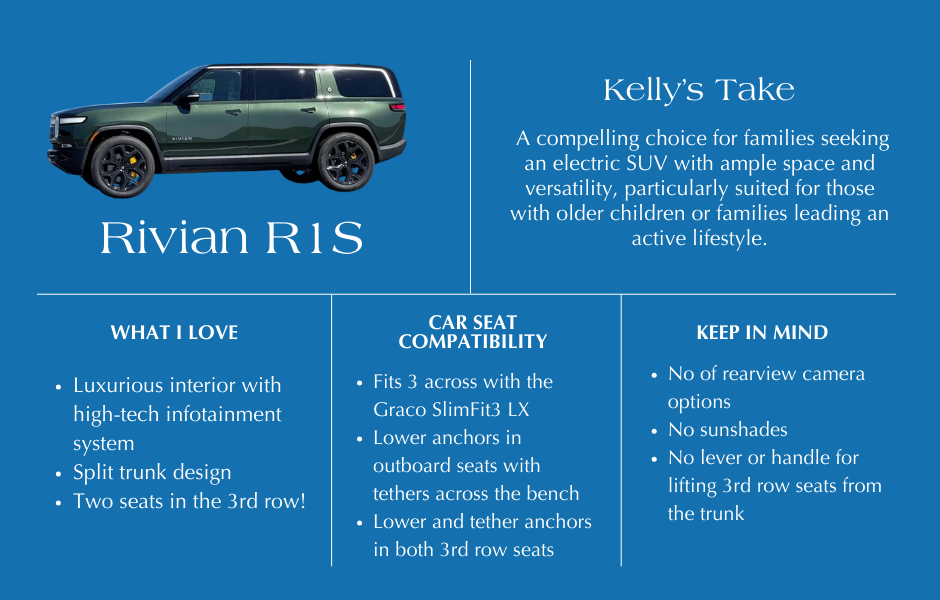 RIVIAN

Rivian R1S

Kelly's Take

A compelling choice for families seeking an electric SUV with ample space and versatility, particularly suited for those with older children or families leading an active lifestyle.

WHAT I LOVE

- Luxurious interior with high-tech infotainment system
- Split trunk design
- Two seats in the 3rd row!

CAR SEAT COMPATIBILITY

- Fits 3 across with the Graco SlimFit3 LX
- Lower anchors in outboard seats with tethers across the bench
- Lower and tether anchors in both 3rd row seats

KEEP IN MIND

- No of rearview camera options
- No sunshades
- No lever or handle for lifting 3rd row seats from the trunk